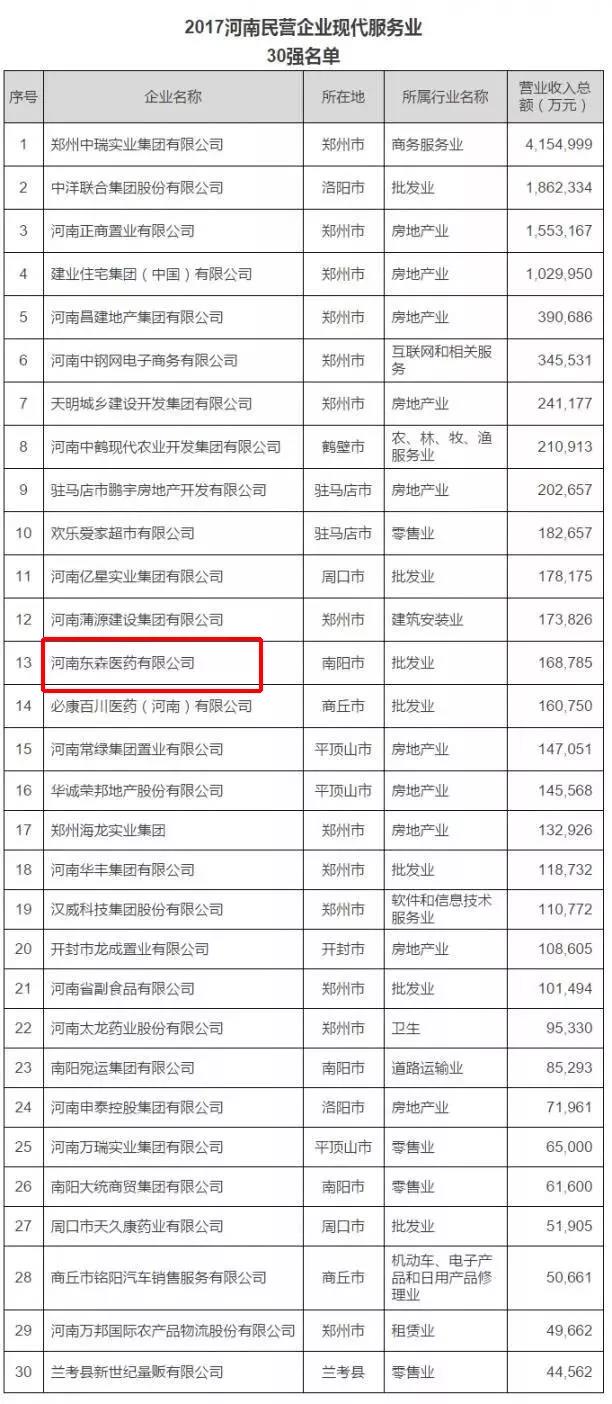 2017河南民营企业现代服务业
30强名单

| 序号 | 企业名称 | 所在地 | 所属行业名称 | 营业收入总额（万元） |
|---|---|---|---|---|
| 1 | 郑州中瑞实业集团有限公司 | 郑州市 | 商务服务业 | 4,154,999 |
| 2 | 中洋联合集团股份有限公司 | 洛阳市 | 批发业 | 1,862,334 |
| 3 | 河南正商置业有限公司 | 郑州市 | 房地产业 | 1,553,167 |
| 4 | 建业住宅集团（中国）有限公司 | 郑州市 | 房地产业 | 1,029,950 |
| 5 | 河南昌建地产集团有限公司 | 郑州市 | 房地产业 | 390,686 |
| 6 | 河南中钢网电子商务有限公司 | 郑州市 | 互联网和相关服务 | 345,531 |
| 7 | 天明城乡建设开发集团有限公司 | 郑州市 | 房地产业 | 241,177 |
| 8 | 河南中鹤现代农业开发集团有限公司 | 鹤壁市 | 农、林、牧、渔服务业 | 210,913 |
| 9 | 驻马店市鹏宇房地产开发有限公司 | 驻马店市 | 房地产业 | 202,657 |
| 10 | 欢乐爱家超市有限公司 | 驻马店市 | 零售业 | 182,657 |
| 11 | 河南亿星实业集团有限公司 | 周口市 | 批发业 | 178,175 |
| 12 | 河南蒲源建设集团有限公司 | 郑州市 | 建筑安装业 | 173,826 |
| 13 | 河南东森医药有限公司 | 南阳市 | 批发业 | 168,785 |
| 14 | 必康百川医药（河南）有限公司 | 商丘市 | 批发业 | 160,750 |
| 15 | 河南常绿集团置业有限公司 | 平顶山市 | 房地产业 | 147,051 |
| 16 | 华诚荣邦地产股份有限公司 | 平顶山市 | 房地产业 | 145,568 |
| 17 | 郑州海龙实业集团 | 郑州市 | 房地产业 | 132,926 |
| 18 | 河南华丰集团有限公司 | 郑州市 | 批发业 | 118,732 |
| 19 | 汉威科技集团股份有限公司 | 郑州市 | 软件和信息技术服务业 | 110,772 |
| 20 | 开封市龙成置业有限公司 | 开封市 | 房地产业 | 108,605 |
| 21 | 河南省副食品有限公司 | 郑州市 | 批发业 | 101,494 |
| 22 | 河南太龙药业股份有限公司 | 郑州市 | 卫生 | 95,330 |
| 23 | 南阳宛运集团有限公司 | 南阳市 | 道路运输业 | 85,293 |
| 24 | 河南申泰控股集团有限公司 | 洛阳市 | 房地产业 | 71,961 |
| 25 | 河南万瑞实业集团有限公司 | 平顶山市 | 零售业 | 65,000 |
| 26 | 南阳大统商贸集团有限公司 | 南阳市 | 零售业 | 61,600 |
| 27 | 周口市天久康药业有限公司 | 周口市 | 批发业 | 51,905 |
| 28 | 商丘市铭阳汽车销售服务有限公司 | 商丘市 | 机动车、电子产品和日用产品修理业 | 50,661 |
| 29 | 河南万邦国际农产品物流股份有限公司 | 郑州市 | 租赁业 | 49,662 |
| 30 | 兰考县新世纪量贩有限公司 | 兰考县 | 零售业 | 44,562 |